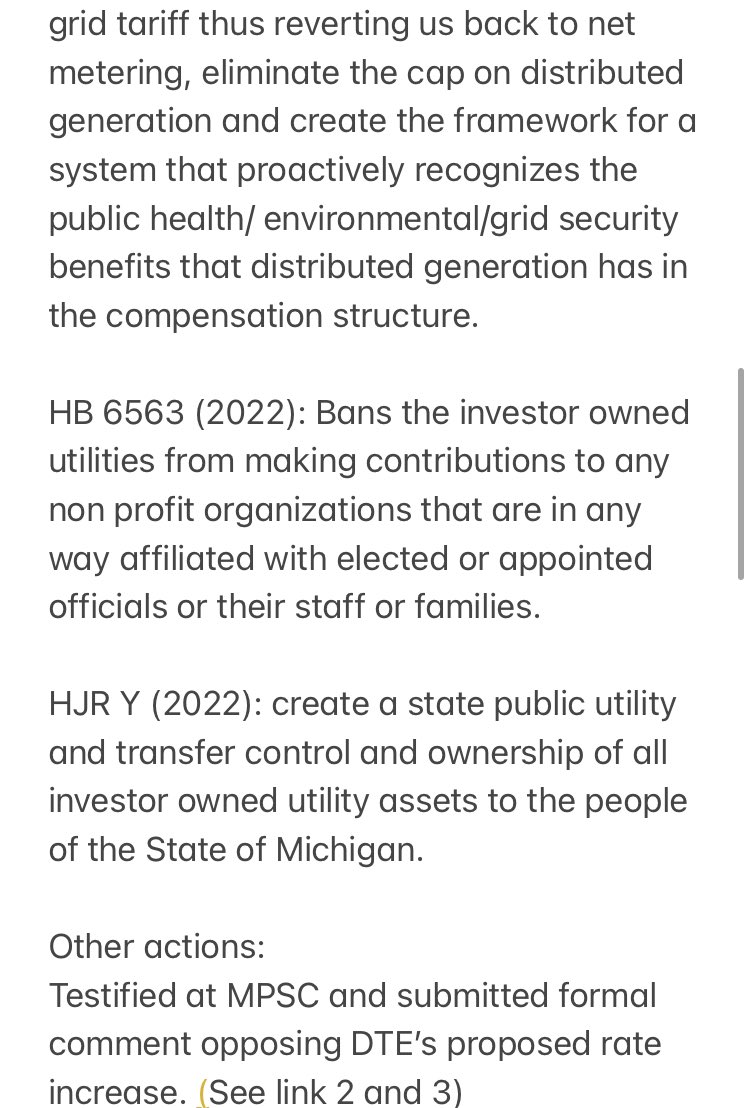 grid tariff thus reverting us back to net metering, eliminate the cap on distributed generation and create the framework for a system that proactively recognizes the public health/ environmental/grid security benefits that distributed generation has in the compensation structure.

HB 6563 (2022): Bans the investor owned utilities from making contributions to any non profit organizations that are in any way affiliated with elected or appointed officials or their staff or families.

HJR Y (2022): create a state public utility and transfer control and ownership of all investor owned utility assets to the people of the State of Michigan.

Other actions:
Testified at MPSC and submitted formal comment opposing DTE's proposed rate increase. (See link 2 and 3)